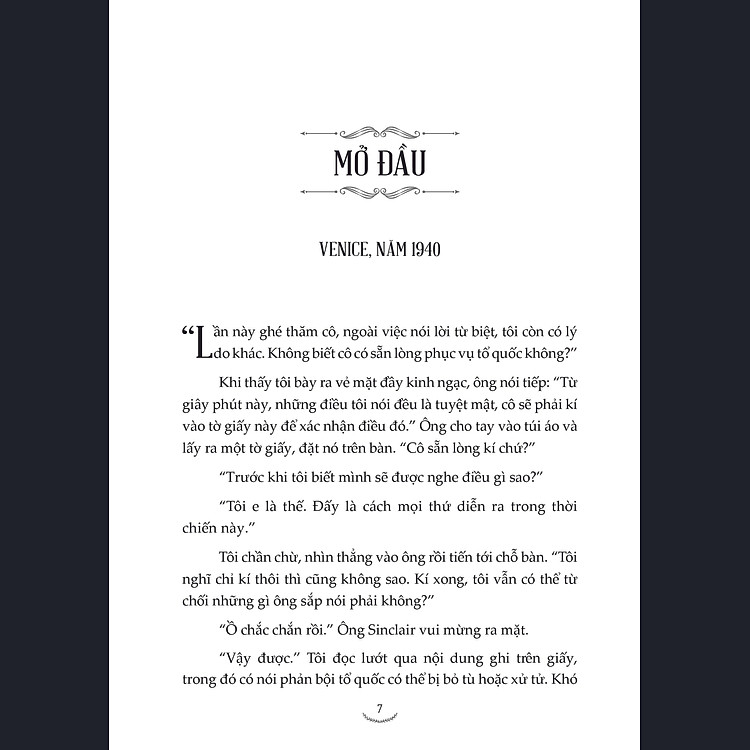 MỞ ĐẦU

VENICE, NĂM 1940

“Lần này ghé thăm cô, ngoài việc nói lời từ biệt, tôi còn có lý do khác. Không biết cô có sẵn lòng phục vụ tổ quốc không?”

Khi thấy tôi bày ra vẻ mặt đầy kinh ngạc, ông nói tiếp: “Từ giây phút này, những điều tôi nói đều là tuyệt mật, cô sẽ phải kí vào tờ giấy này để xác nhận điều đó.” Ông cho tay vào túi áo và lấy ra một tờ giấy, đặt nó trên bàn. “Cô sẵn lòng kí chứ?”

“Trước khi tôi biết mình sẽ được nghe điều gì sao?”

“Tôi e là thế. Đấy là cách mọi thứ diễn ra trong thời chiến này.”

Tôi chần chừ, nhìn thẳng vào ông rồi tiến tới chỗ bàn. “Tôi nghĩ chỉ kí thôi thì cũng không sao. Kí xong, tôi vẫn có thể từ chối những gì ông sắp nói phải không?”

“Ồ chắc chắn rồi.” Ông Sinclair vui mừng ra mặt.

“Vậy được.” Tôi đọc lướt qua nội dung ghi trên giấy, trong đó có nói phản bội tổ quốc có thể bị bỏ tù hoặc xử tử. Khó

7